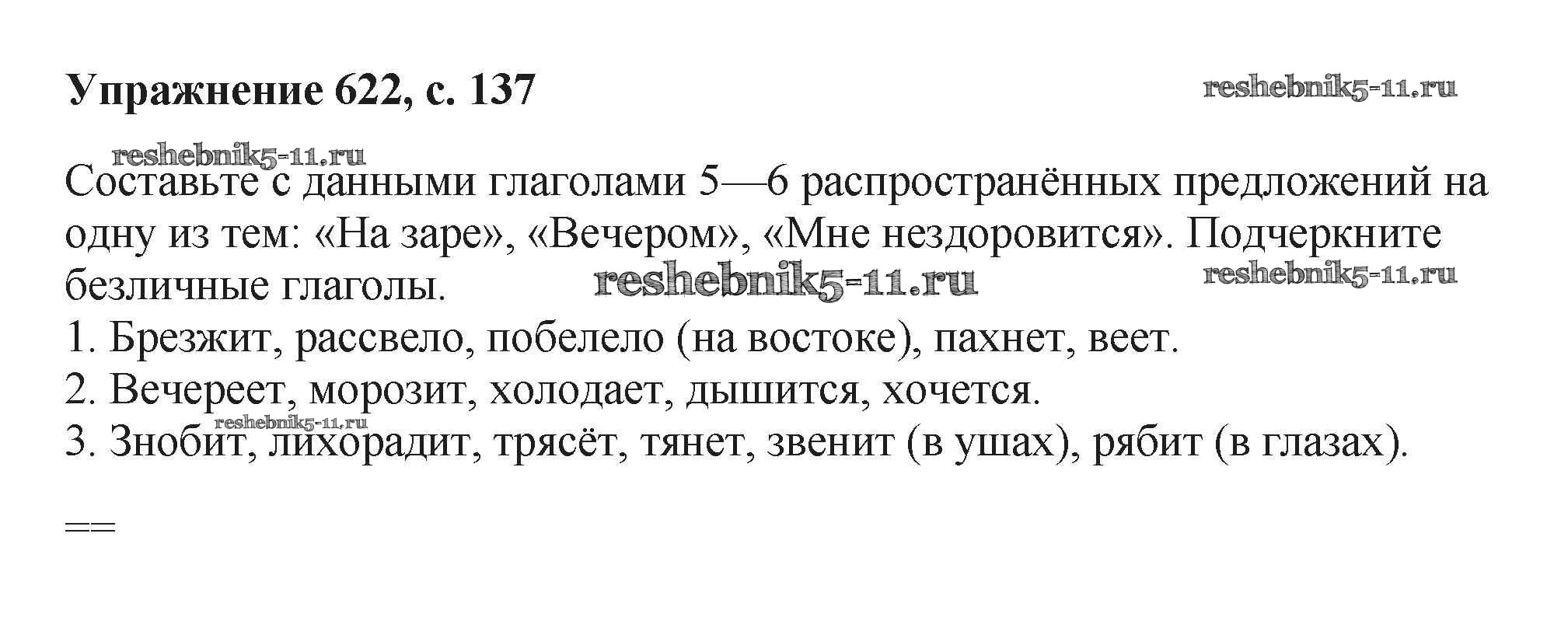 Упражнение 622, с. 137

Составьте с данными глаголами 5—6 распространённых предложений на одну из тем: «На заре», «Вечером», «Мне нездоровится». Подчеркните безличные глаголы.

1. Брезжит, рассвело, побелело (на востоке), пахнет, веет.
2. Вечереет, морозит, холодает, дышится, хочется.
3. Знобит, лихорадит, трясёт, тянет, звенит (в ушах), рябит (в глазах).

==

reshebnik5-11.ru